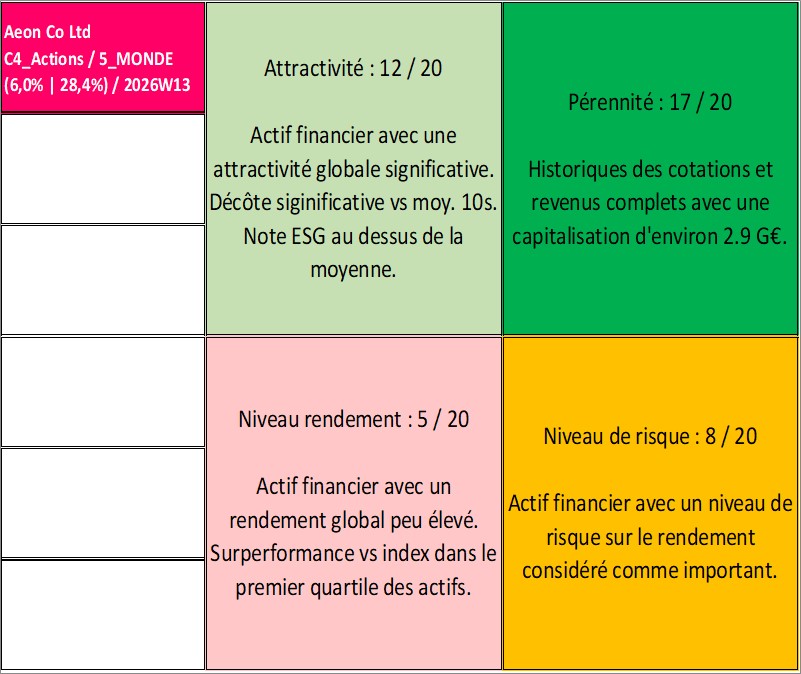 Aeon Co Ltd
C4_Actions / 5_MONDE
(6,0% | 28,4%) / 2026W13

Attractivité : 12 / 20

Actif financier avec une attractivité globale significative. Décôte siginificative vs moy. 10s. Note ESG au dessus de la moyenne.

Pérennité : 17 / 20

Historiques des cotations et revenus complets avec une capitalisation d'environ 2.9 G€.

Niveau rendement : 5 / 20

Actif financier avec un rendement global peu élevé. Surperformance vs index dans le premier quartile des actifs.

Niveau de risque : 8 / 20

Actif financier avec un niveau de risque sur le rendement considéré comme important.